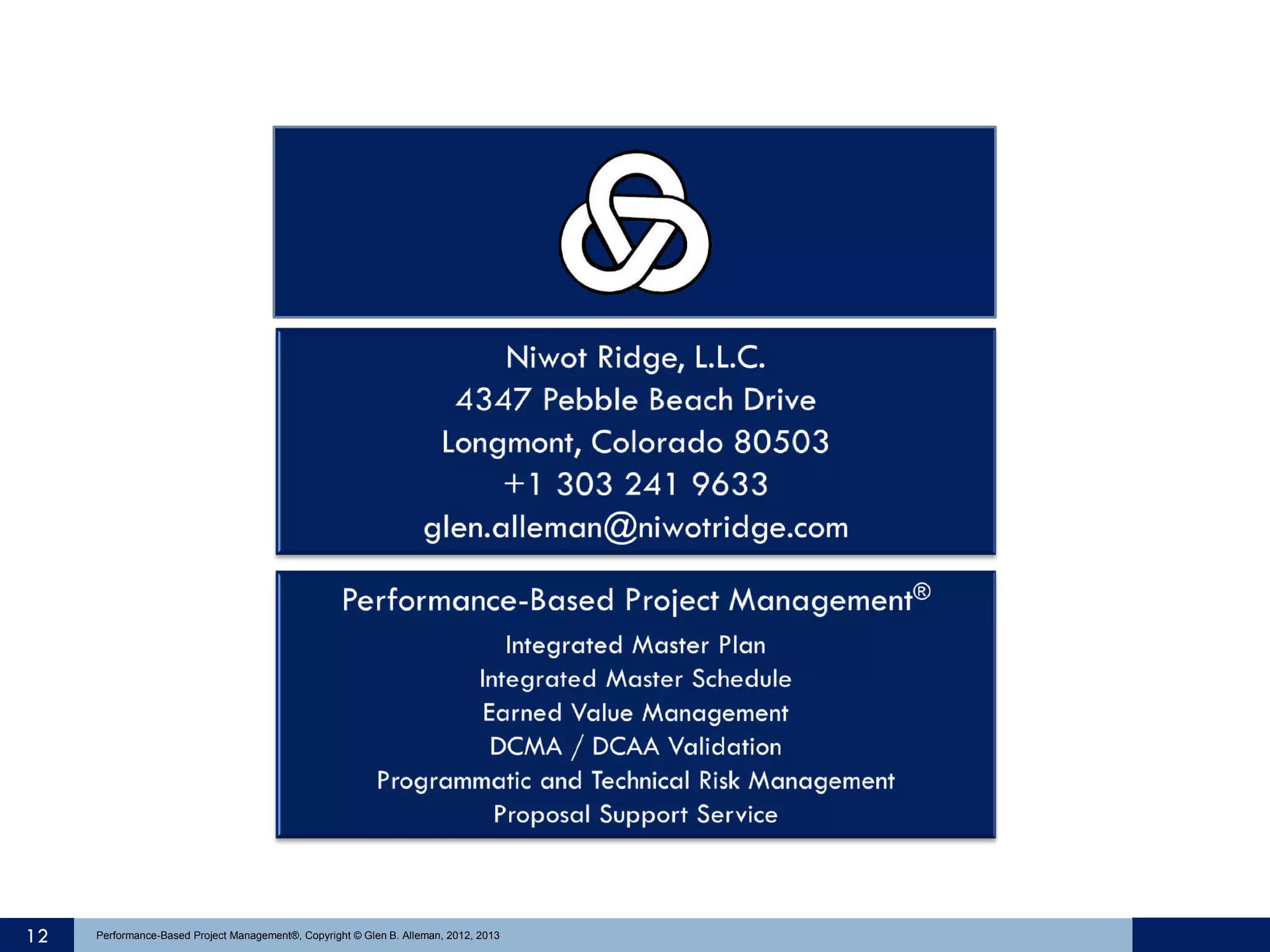 Niwot Ridge, L.L.C.
4347 Pebble Beach Drive
Longmont, Colorado 80503
+1 303 241 9633
glen.alleman@niwotridge.com

Performance-Based Project Management®

Integrated Master Plan
Integrated Master Schedule
Earned Value Management
DCMA / DCAA Validation
Programmatic and Technical Risk Management
Proposal Support Service

12

Performance-Based Project Management®, Copyright © Glen B. Alleman, 2012, 2013